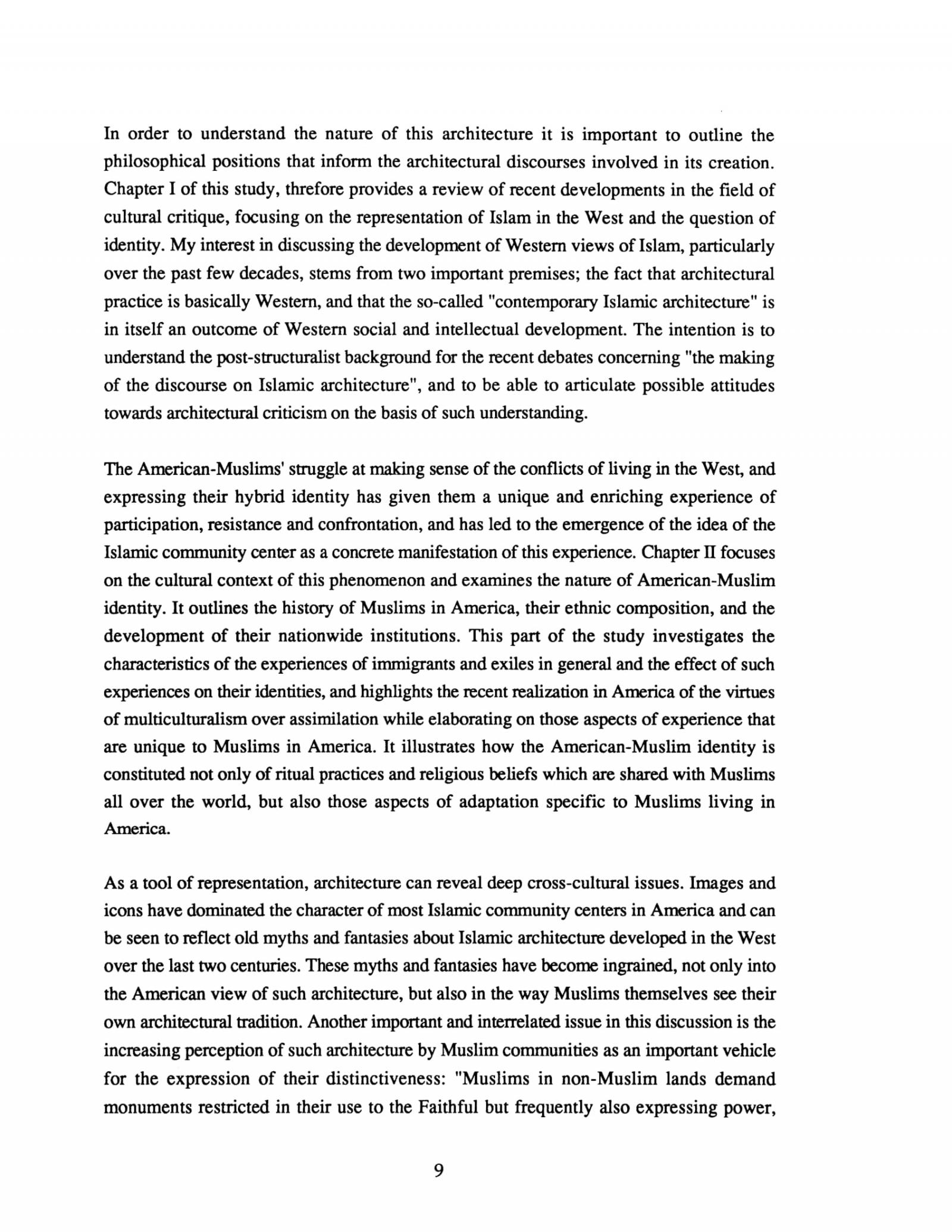 In order to understand the nature of this architecture it is important to outline the philosophical positions that inform the architectural discourses involved in its creation. Chapter I of this study, threfore provides a review of recent developments in the field of cultural critique, focusing on the representation of Islam in the West and the question of identity. My interest in discussing the development of Western views of Islam, particularly over the past few decades, stems from two important premises; the fact that architectural practice is basically Western, and that the so-called "contemporary Islamic architecture" is in itself an outcome of Western social and intellectual development. The intention is to understand the post-structuralist background for the recent debates concerning "the making of the discourse on Islamic architecture", and to be able to articulate possible attitudes towards architectural criticism on the basis of such understanding.

The American-Muslims' struggle at making sense of the conflicts of living in the West, and expressing their hybrid identity has given them a unique and enriching experience of participation, resistance and confrontation, and has led to the emergence of the idea of the Islamic community center as a concrete manifestation of this experience. Chapter II focuses on the cultural context of this phenomenon and examines the nature of American-Muslim identity. It outlines the history of Muslims in America, their ethnic composition, and the development of their nationwide institutions. This part of the study investigates the characteristics of the experiences of immigrants and exiles in general and the effect of such experiences on their identities, and highlights the recent realization in America of the virtues of multiculturalism over assimilation while elaborating on those aspects of experience that are unique to Muslims in America. It illustrates how the American-Muslim identity is constituted not only of ritual practices and religious beliefs which are shared with Muslims all over the world, but also those aspects of adaptation specific to Muslims living in America.

As a tool of representation, architecture can reveal deep cross-cultural issues. Images and icons have dominated the character of most Islamic community centers in America and can be seen to reflect old myths and fantasies about Islamic architecture developed in the West over the last two centuries. These myths and fantasies have become ingrained, not only into the American view of such architecture, but also in the way Muslims themselves see their own architectural tradition. Another important and interrelated issue in this discussion is the increasing perception of such architecture by Muslim communities as an important vehicle for the expression of their distinctiveness: "Muslims in non-Muslim lands demand monuments restricted in their use to the Faithful but frequently also expressing power,

9